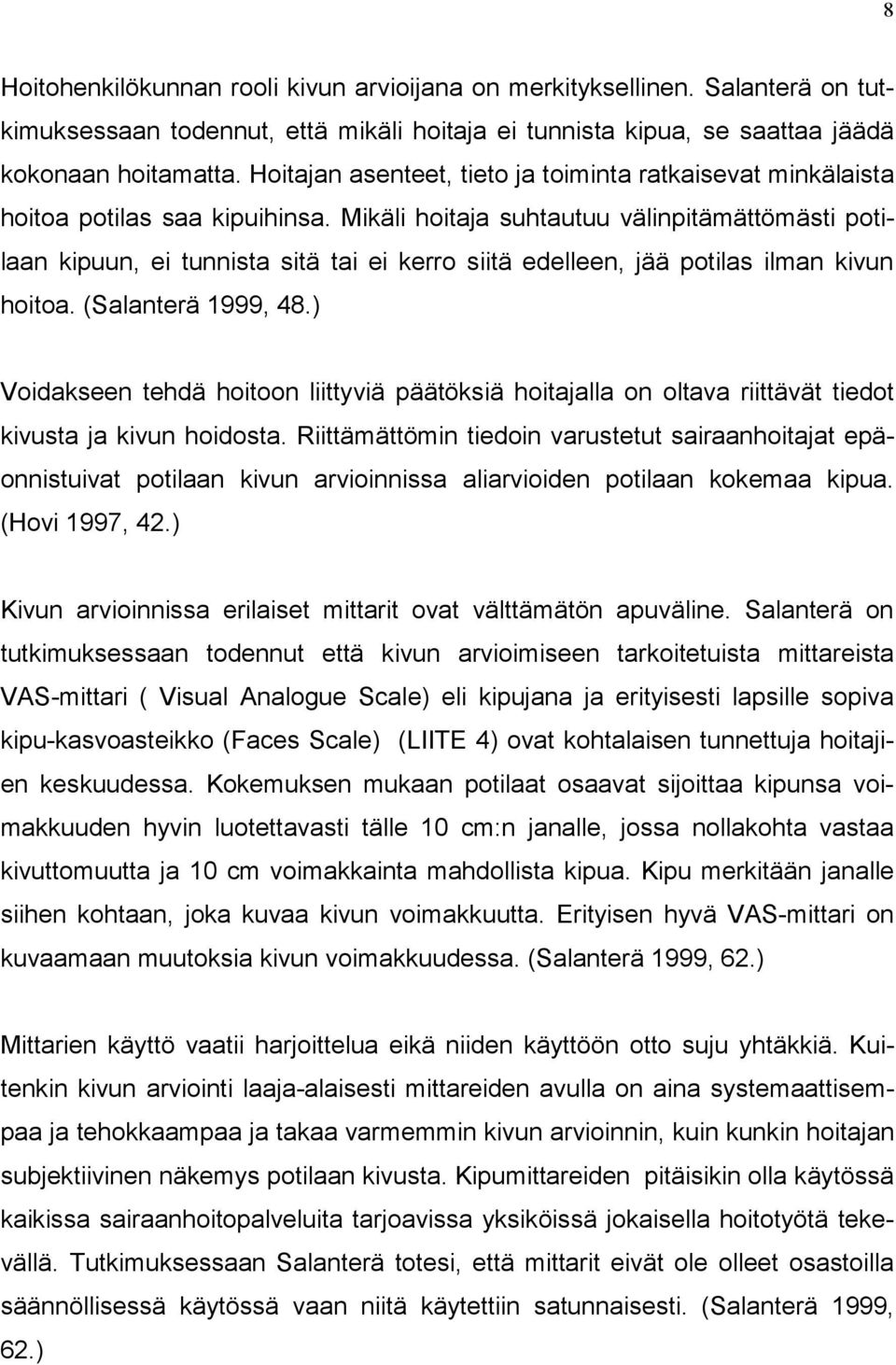 8

Hoitohenkilökunnan rooli kivun arvioijana on merkityksellinen. Salanterä on tutkimuksessaan todennut, että mikäli hoitaja ei tunnista kipua, se saattaa jäädä kokonaan hoitamatta. Hoitajan asenteet, tieto ja toiminta ratkaisevat minkälaista hoitoa potilas saa kipuihinsa. Mikäli hoitaja suhtautuu välinpitämättömästi potilaan kipuun, ei tunnista sitä tai ei kerro siitä edelleen, jää potilas ilman kivun hoitoa. (Salanterä 1999, 48.)

Voidakseen tehdä hoitoon liittyviä päätöksiä hoitajalla on oltava riittävät tiedot kivusta ja kivun hoidosta. Riittämättömin tiedoin varustetut sairaanhoitajat epäonnistuivat potilaan kivun arvioinnissa aliarvioiden potilaan kokemaa kipua. (Hovi 1997, 42.)

Kivun arvioinnissa erilaiset mittarit ovat välttämätön apuväline. Salanterä on tutkimuksessaan todennut että kivun arvioimiseen tarkoitetuista mittareista VAS-mittari ( Visual Analogue Scale) eli kipujana ja erityisesti lapsille sopiva kipu-kasvoasteikko (Faces Scale) (LIITE 4) ovat kohtalaisen tunnettuja hoitajien keskuudessa. Kokemuksen mukaan potilaat osaavat sijoittaa kipunsa voimakkuuden hyvin luotettavasti tälle 10 cm:n janalle, jossa nollakohta vastaa kivuttomuutta ja 10 cm voimakkainta mahdollista kipua. Kipu merkitään janalle siihen kohtaan, joka kuvaa kivun voimakkuutta. Erityisen hyvä VAS-mittari on kuvaamaan muutoksia kivun voimakkuudessa. (Salanterä 1999, 62.)

Mittarien käyttö vaatii harjoittelua eikä niiden käyttöön otto suju yhtäkkiä. Kuitenkin kivun arviointi laaja-alaisesti mittareiden avulla on aina systemaattisempaa ja tehokkaampaa ja takaa varmemmin kivun arvioinnin, kuin kunkin hoitajan subjektiivinen näkemys potilaan kivusta. Kipumittareiden pitäisikin olla käytössä kaikissa sairaanhoitopalveluita tarjoavissa yksiköissä jokaisella hoitotyötä tekevällä. Tutkimuksessaan Salanterä totesi, että mittarit eivät ole olleet osastoilla säännöllisessä käytössä vaan niitä käytettiin satunnaisesti. (Salanterä 1999, 62.)